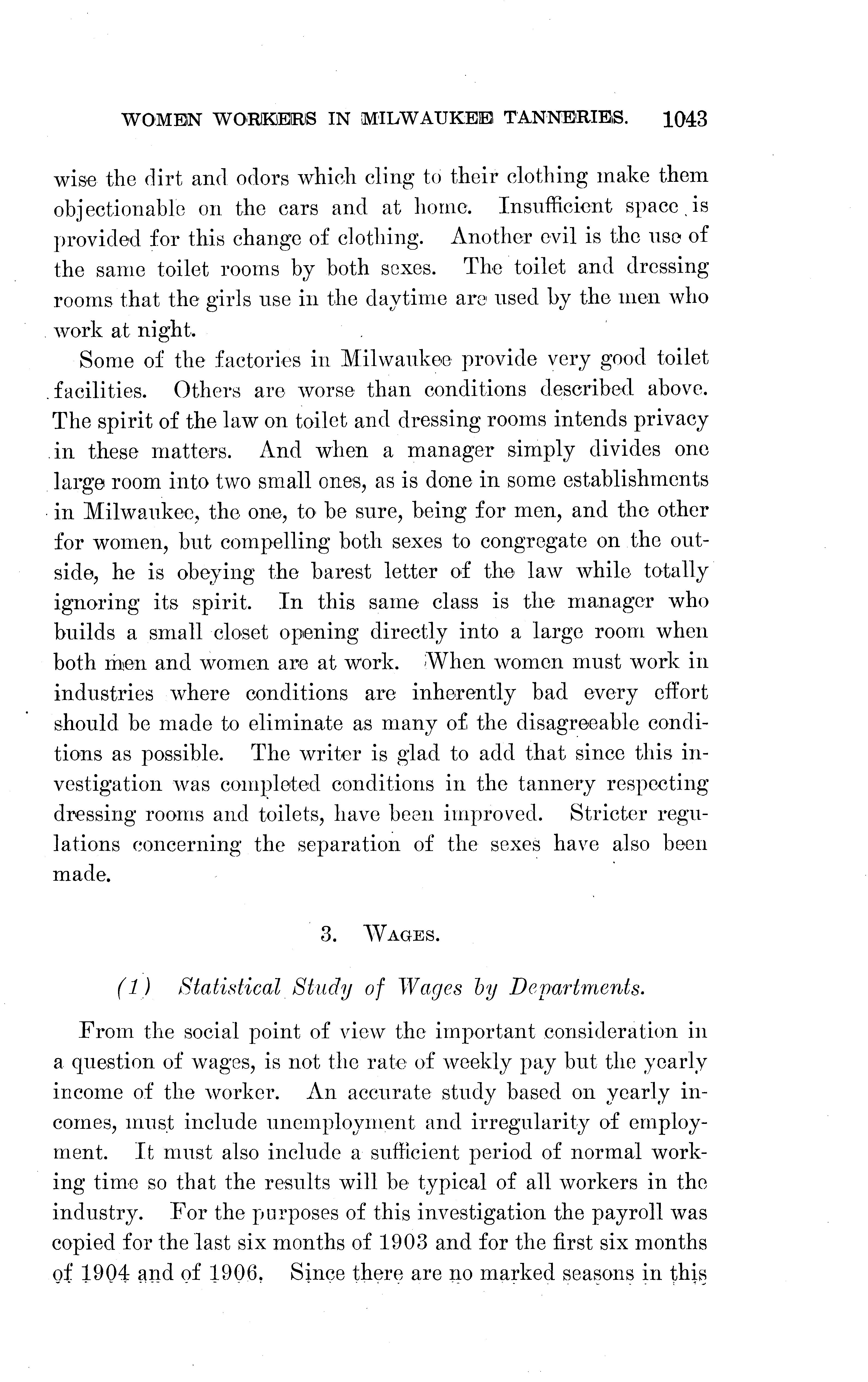 WOMEN WORKERS IN MILWAUKEE TANNERIES. 1043

wise the dirt and odors which cling to their clothing make them objectionable on the cars and at home. Insufficient space is provided for this change of clothing. Another evil is the use of the same toilet rooms by both sexes. The toilet and dressing rooms that the girls use in the daytime are used by the men who work at night.

Some of the factories in Milwaukee provide very good toilet facilities. Others are worse than conditions described above. The spirit of the law on toilet and dressing rooms intends privacy in these matters. And when a manager simply divides one large room into two small ones, as is done in some establishments in Milwaukee, the one, to be sure, being for men, and the other for women, but compelling both sexes to congregate on the outside, he is obeying the barest letter of the law while totally ignoring its spirit. In this same class is the manager who builds a small closet opening directly into a large room when both men and women are at work. When women must work in industries where conditions are inherently bad every effort should be made to eliminate as many of the disagreeable conditions as possible. The writer is glad to add that since this investigation was completed conditions in the tannery respecting dressing rooms and toilets, have been improved. Stricter regulations concerning the separation of the sexes have also been made.

3. WAGES.

(1) Statistical Study of Wages by Departments.

From the social point of view the important consideration in a question of wages, is not the rate of weekly pay but the yearly income of the worker. An accurate study based on yearly incomes, must include unemployment and irregularity of employment. It must also include a sufficient period of normal working time so that the results will be typical of all workers in the industry. For the purposes of this investigation the payroll was copied for the last six months of 1903 and for the first six months of 1904 and of 1906. Since there are no marked seasons in this